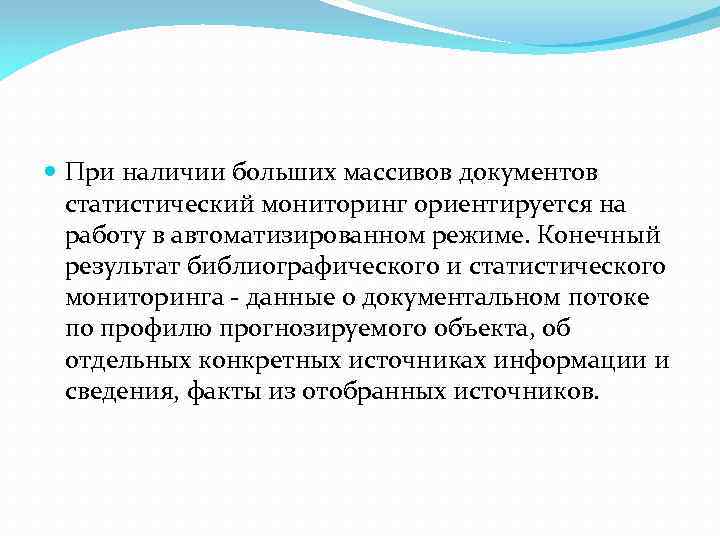 При наличии больших массивов документов статистический мониторинг ориентируется на работу в автоматизированном режиме. Конечный результат библиографического и статистического мониторинга - данные о документальном потоке по профилю прогнозируемого объекта, об отдельных конкретных источниках информации и сведения, факты из отобранных источников.